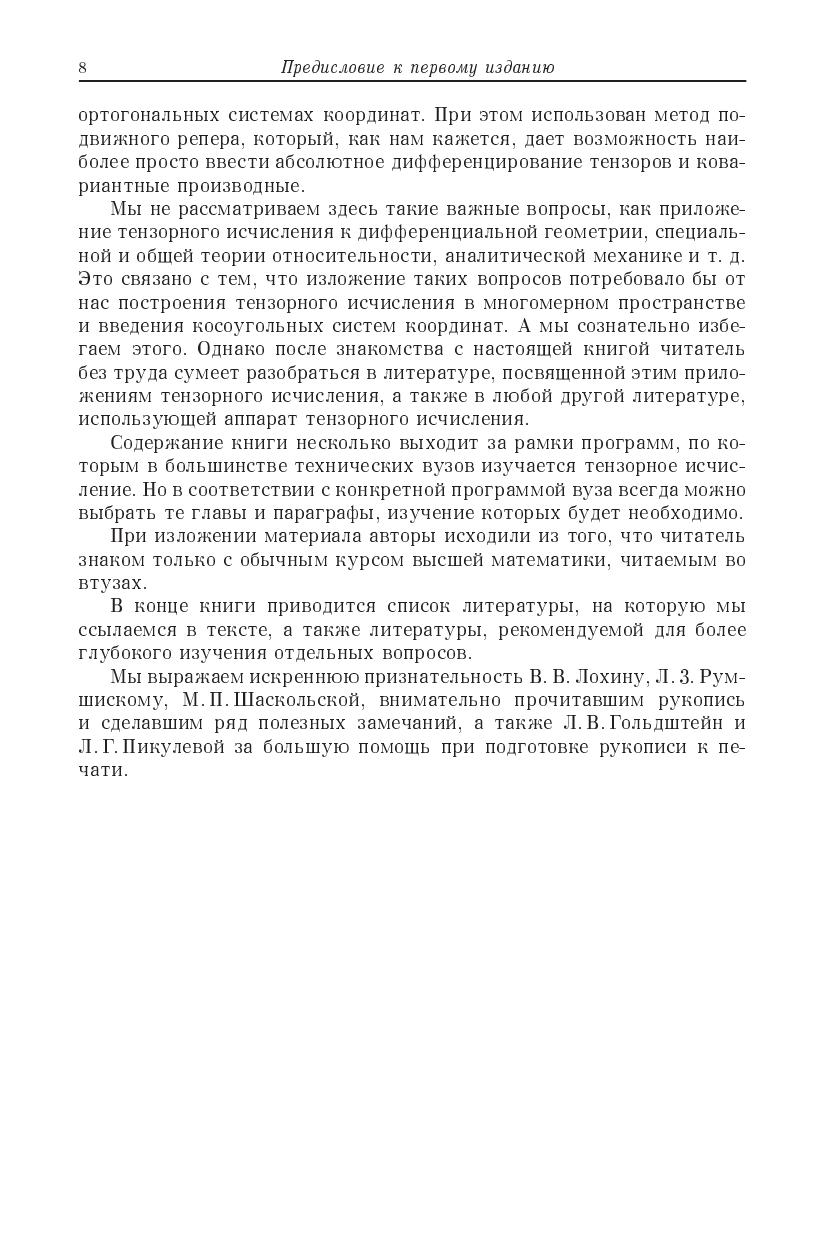 8 Предисловие к первому изданию

ортогональных системах координат. При этом использован метод подвижного репера, который, как нам кажется, дает возможность наиболее просто ввести абсолютное дифференцирование тензоров и ковариантные производные.

Мы не рассматриваем здесь такие важные вопросы, как приложение тензорного исчисления к дифференциальной геометрии, специальной и общей теории относительности, аналитической механике и т. д. Это связано с тем, что изложение таких вопросов потребовало бы от нас построения тензорного исчисления в многомерном пространстве и введения косоугольных систем координат. А мы сознательно избегаем этого. Однако после знакомства с настоящей книгой читатель без труда сумеет разобраться в литературе, посвященной этим приложениям тензорного исчисления, а также в любой другой литературе, использующей аппарат тензорного исчисления.

Содержание книги несколько выходит за рамки программ, по которым в большинстве технических вузов изучается тензорное исчисление. Но в соответствии с конкретной программой вуза всегда можно выбрать те главы и параграфы, изучение которых будет необходимо.

При изложении материала авторы исходили из того, что читатель знаком только с обычным курсом высшей математики, читаемым во втузах.

В конце книги приводится список литературы, на которую мы ссылаемся в тексте, а также литературы, рекомендуемой для более глубокого изучения отдельных вопросов.

Мы выражаем искреннюю признательность В. В. Лохину, Л. З. Румшискому, М. П. Шаскольской, внимательно прочитавшим рукопись и сделавшим ряд полезных замечаний, а также Л. В. Гольдштейн и Л. Г. Пикулевой за большую помощь при подготовке рукописи к печати.